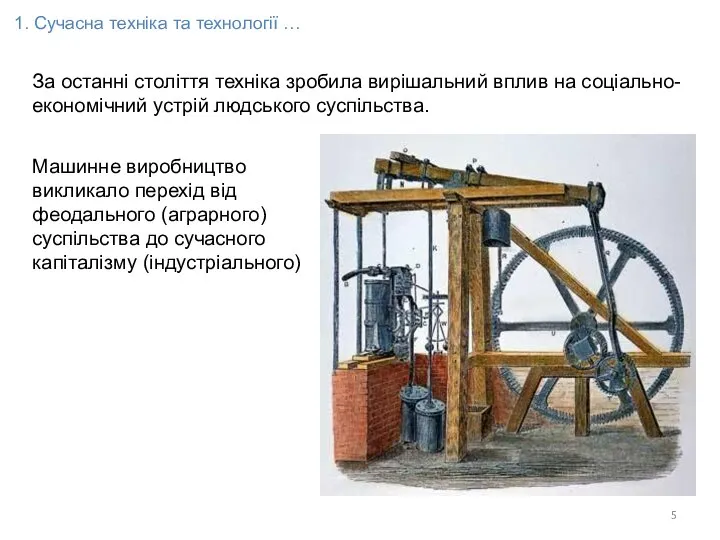 1. Сучасна техніка та технології …

За останні століття техніка зробила вирішальний вплив на соціально-економічний устрій людського суспільства.

Машинне виробництво викликало перехід від феодального (аграрного) суспільства до сучасного капіталізму (індустріального)

5